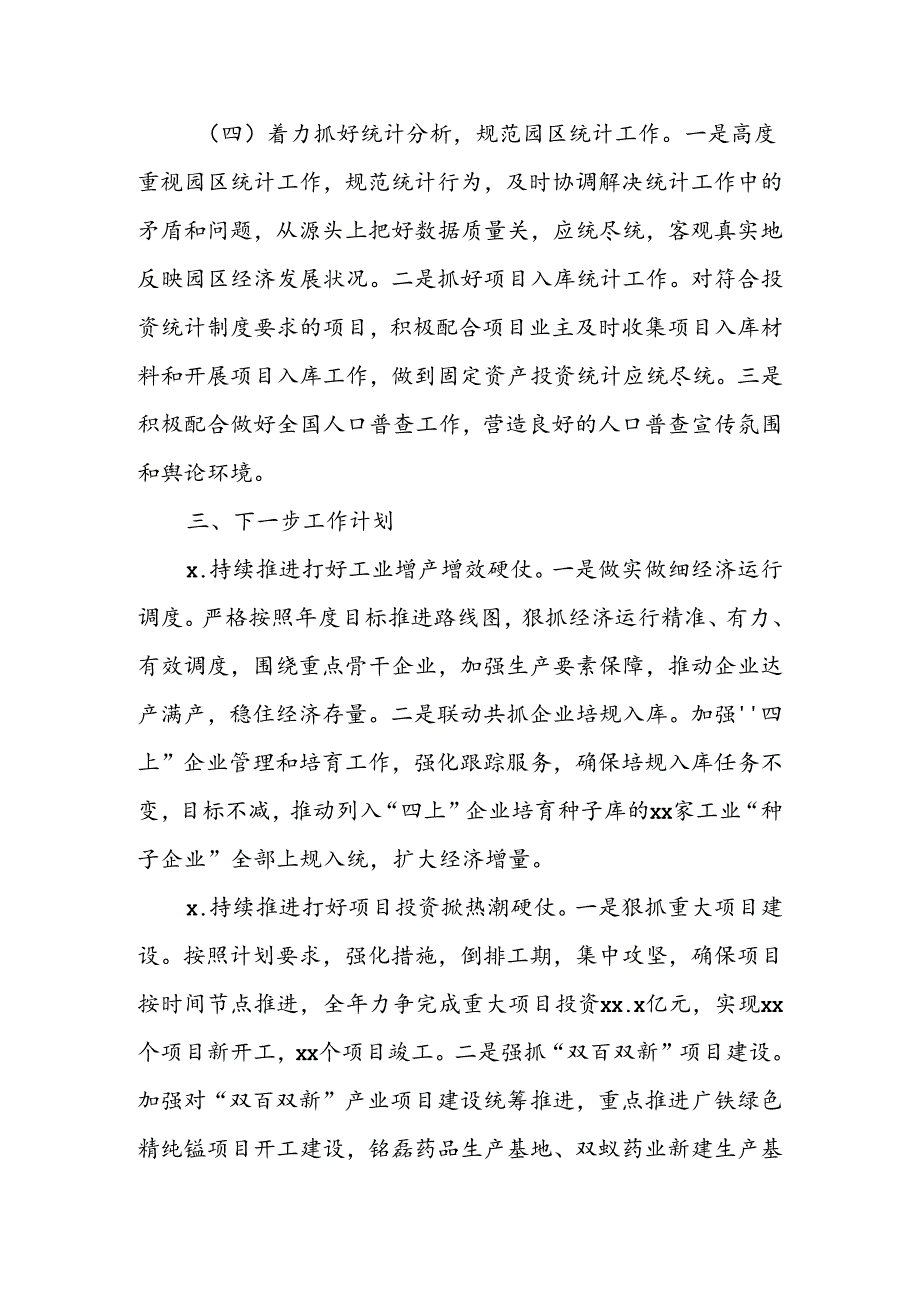 （四）着力抓好统计分析，规范园区统计工作。一是高度重视园区统计工作，规范统计行为，及时协调解决统计工作中的矛盾和问题，从源头上把好数据质量关，应统尽统，客观真实地反映园区经济发展状况。二是抓好项目入库统计工作。对符合投资统计制度要求的项目，积极配合项目业主及时收集项目入库材料和开展项目入库工作，做到固定资产投资统计应统尽统。三是积极配合做好全国人口普查工作，营造良好的人口普查宣传氛围和舆论环境。

三、下一步工作计划

x.持续推进打好工业增产增效硬仗。一是做实做细经济运行调度。严格按照年度目标推进路线图，狠抓经济运行精准、有力、有效调度，围绕重点骨干企业，加强生产要素保障，推动企业达产满产，稳住经济存量。二是联动共抓企业培规入库。加强''四上”企业管理和培育工作，强化跟踪服务，确保培规入库任务不变，目标不减，推动列入“四上”企业培育种子库的xx家工业“种子企业”全部上规入统，扩大经济增量。

x.持续推进打好项目投资掀热潮硬仗。一是狠抓重大项目建设。按照计划要求，强化措施，倒排工期，集中攻坚，确保项目按时间节点推进，全年力争完成重大项目投资xx.x亿元，实现xx个项目新开工，xx个项目竣工。二是强抓“双百双新”项目建设。加强对“双百双新”产业项目建设统筹推进，重点推进广铁绿色精纯锰项目开工建设，铭磊药品生产基地、双蚁药业新建生产基